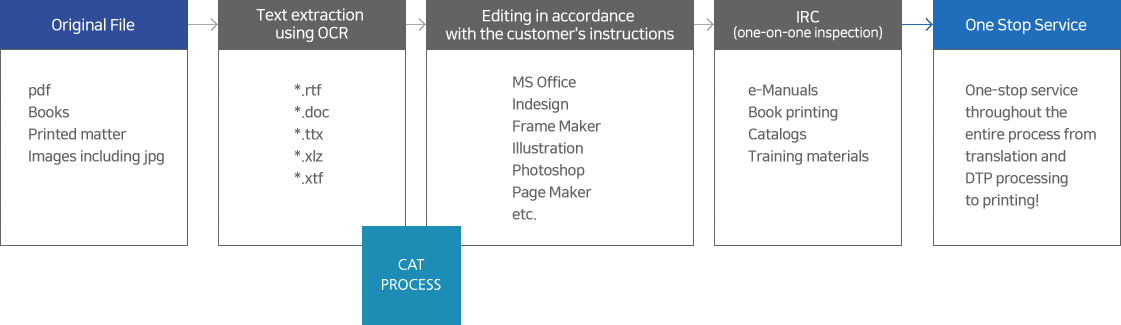 Original File

pdf
Books
Printed matter
Images including jpg

Text extraction using OCR

*.rtf
*.doc
*.ttx
*.xlz
*.xtf

CAT PROCESS

Editing in accordance with the customer's instructions

MS Office
Indesign
Frame Maker
Illustration
Photoshop
Page Maker
etc.

IRC
(one-on-one inspection)

e-Manuals
Book printing
Catalogs
Training materials

One Stop Service

One-stop service throughout the entire process from translation and DTP processing to printing!